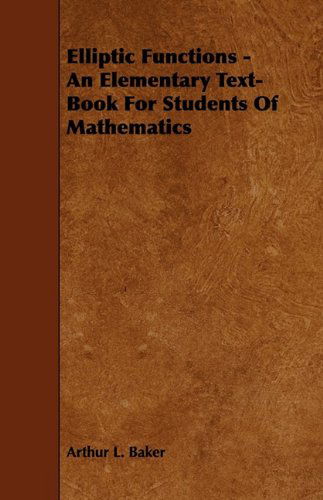 Elliptic Functions - An Elementary Text-Book For Students Of Mathematics

Arthur L. Baker